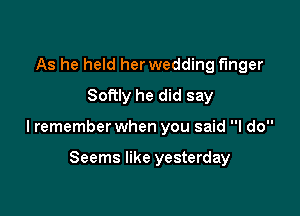 As he held her wedding finger
Softly he did say
I remember when you said "I do"
Seems like yesterday